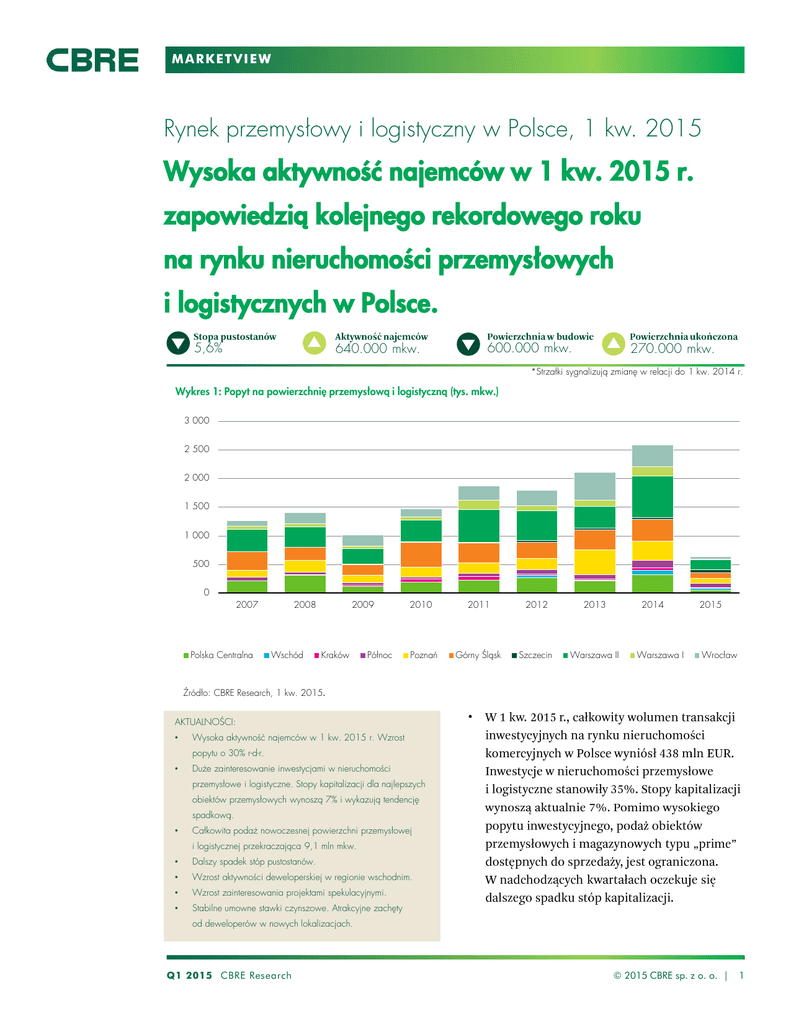 CBRE

MARKETVIEW

Rynek przemysłowy i logistyczny w Polsce, 1 kw. 2015

Wysoka aktywność najemców w 1 kw. 2015 r. zapowiedzią kolejnego rekordowego roku na rynku nieruchomości przemysłowych i logistycznych w Polsce.

Stopa pustostanów 5,6%

Aktywność najemców 640.000 mkw.

Powierzchnia w budowie 600.000 mkw.

Powierzchnia ukończona 270.000 mkw.

*Strzałki sygnalizują zmianę w relacji do 1 kw. 2014 r.

Wykres 1: Popyt na powierzchnię przemysłową i logistyczną (tys. mkw.)

3 000
2 500
2 000
1 500
1 000
500
0

2007 2008 2009 2010 2011 2012 2013 2014 2015

Polska Centralna Wschód Kraków Północ Poznań Górny Śląsk Szczecin Warszawa II Warszawa I Wrocław

Źródło: CBRE Research, 1 kw. 2015.

AKTUALNOŚCI:
• Wysoka aktywność najemców w 1 kw. 2015 r. Wzrost popytu o 30% r-d-r.
• Duże zainteresowanie inwestycjami w nieruchomości przemysłowe i logistyczne. Stopy kapitalizacji dla najlepszych obiektów przemysłowych wynoszą 7% i wykazują tendencję spadkową.
• Całkowita podaż nowoczesnej powierzchni przemysłowej i logistycznej przekraczająca 9,1 mln mkw.
• Dalszy spadek stóp pustostanów.
• Wzrost aktywności deweloperskiej w regionie wschodnim.
• Wzrost zainteresowania projektami spekulacyjnymi.
• Stabilne umowne stawki czynszowe. Atrakcyjne zachęty od deweloperów w nowych lokalizacjach.

• W 1 kw. 2015 r., całkowity wolumen transakcji inwestycyjnych na rynku nieruchomości komercyjnych w Polsce wyniósł 438 mln EUR. Inwestycje w nieruchomości przemysłowe i logistyczne stanowiły 35%. Stopy kapitalizacji wynoszą aktualnie 7%. Pomimo wysokiego popytu inwestycyjnego, podaż obiektów przemysłowych i magazynowych typu „prime" dostępnych do sprzedaży, jest ograniczona. W nadchodzących kwartałach oczekuje się dalszego spadku stóp kapitalizacji.

Q1 2015 CBRE Research © 2015 CBRE sp. z o. o. | 1